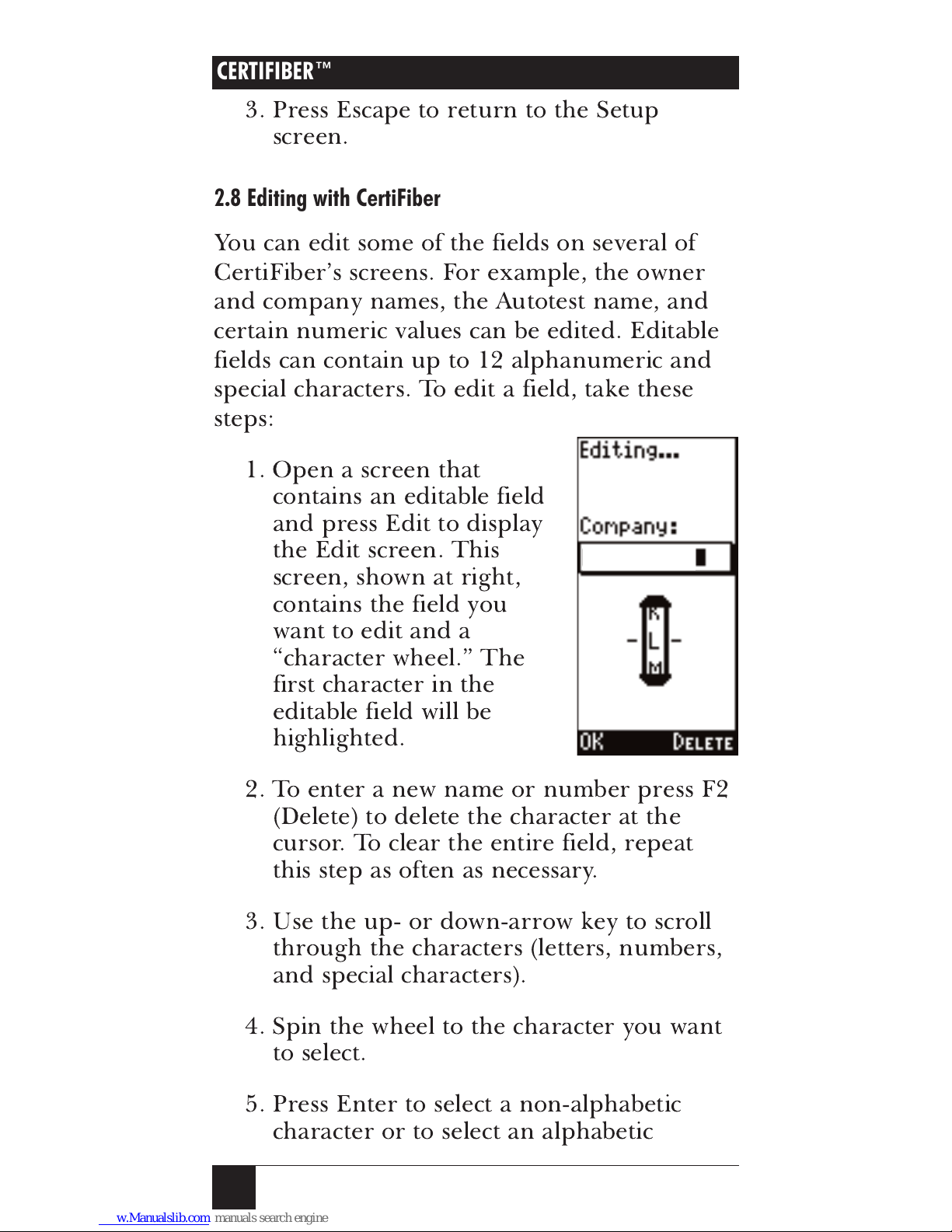 CERTIFIBER™

3. Press Escape to return to the Setup screen.

2.8 Editing with CertiFiber

You can edit some of the fields on several of CertiFiber's screens. For example, the owner and company names, the Autotest name, and certain numeric values can be edited. Editable fields can contain up to 12 alphanumeric and special characters. To edit a field, take these steps:

1. Open a screen that contains an editable field and press Edit to display the Edit screen. This screen, shown at right, contains the field you want to edit and a "character wheel." The first character in the editable field will be highlighted.

Editing...

Company:

K
L
M

OK DELETE

2. To enter a new name or number press F2 (Delete) to delete the character at the cursor. To clear the entire field, repeat this step as often as necessary.

3. Use the up- or down-arrow key to scroll through the characters (letters, numbers, and special characters).

4. Spin the wheel to the character you want to select.

5. Press Enter to select a non-alphabetic character or to select an alphabetic

w.Manualslib.com manuals search engine